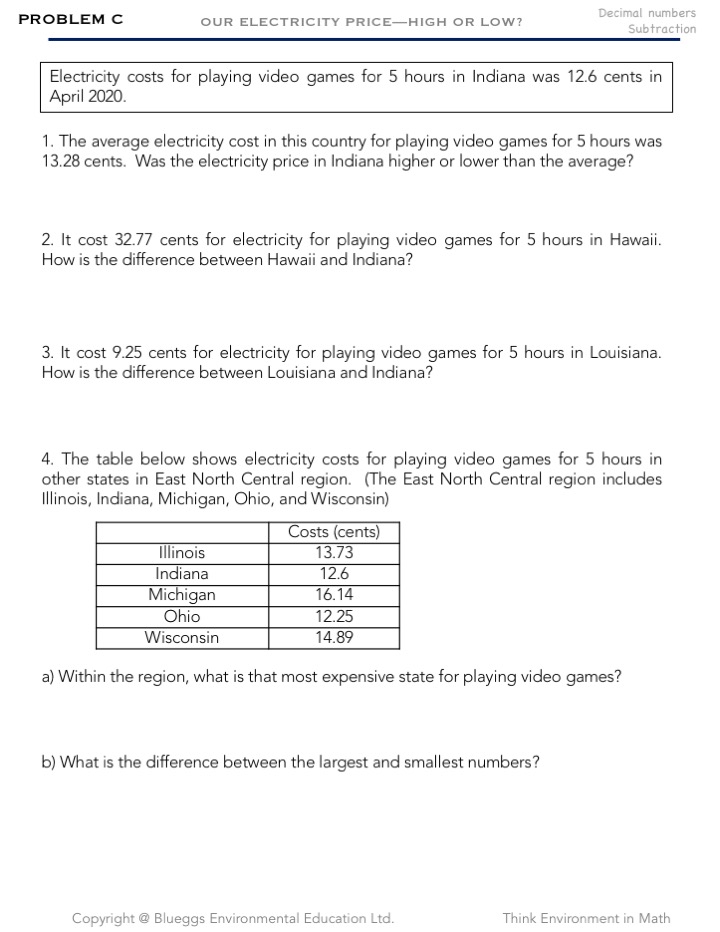 PROBLEM C

OUR ELECTRICITY PRICE—HIGH OR LOW?

Decimal numbers
Subtraction

Electricity costs for playing video games for 5 hours in Indiana was 12.6 cents in April 2020.

1. The average electricity cost in this country for playing video games for 5 hours was 13.28 cents. Was the electricity price in Indiana higher or lower than the average?

2. It cost 32.77 cents for electricity for playing video games for 5 hours in Hawaii. How is the difference between Hawaii and Indiana?

3. It cost 9.25 cents for electricity for playing video games for 5 hours in Louisiana. How is the difference between Louisiana and Indiana?

4. The table below shows electricity costs for playing video games for 5 hours in other states in East North Central region. (The East North Central region includes Illinois, Indiana, Michigan, Ohio, and Wisconsin)

| | Costs (cents) |
|---|---|
| Illinois | 13.73 |
| Indiana | 12.6 |
| Michigan | 16.14 |
| Ohio | 12.25 |
| Wisconsin | 14.89 |

a) Within the region, what is that most expensive state for playing video games?

b) What is the difference between the largest and smallest numbers?

Copyright @ Blueggs Environmental Education Ltd.

Think Environment in Math